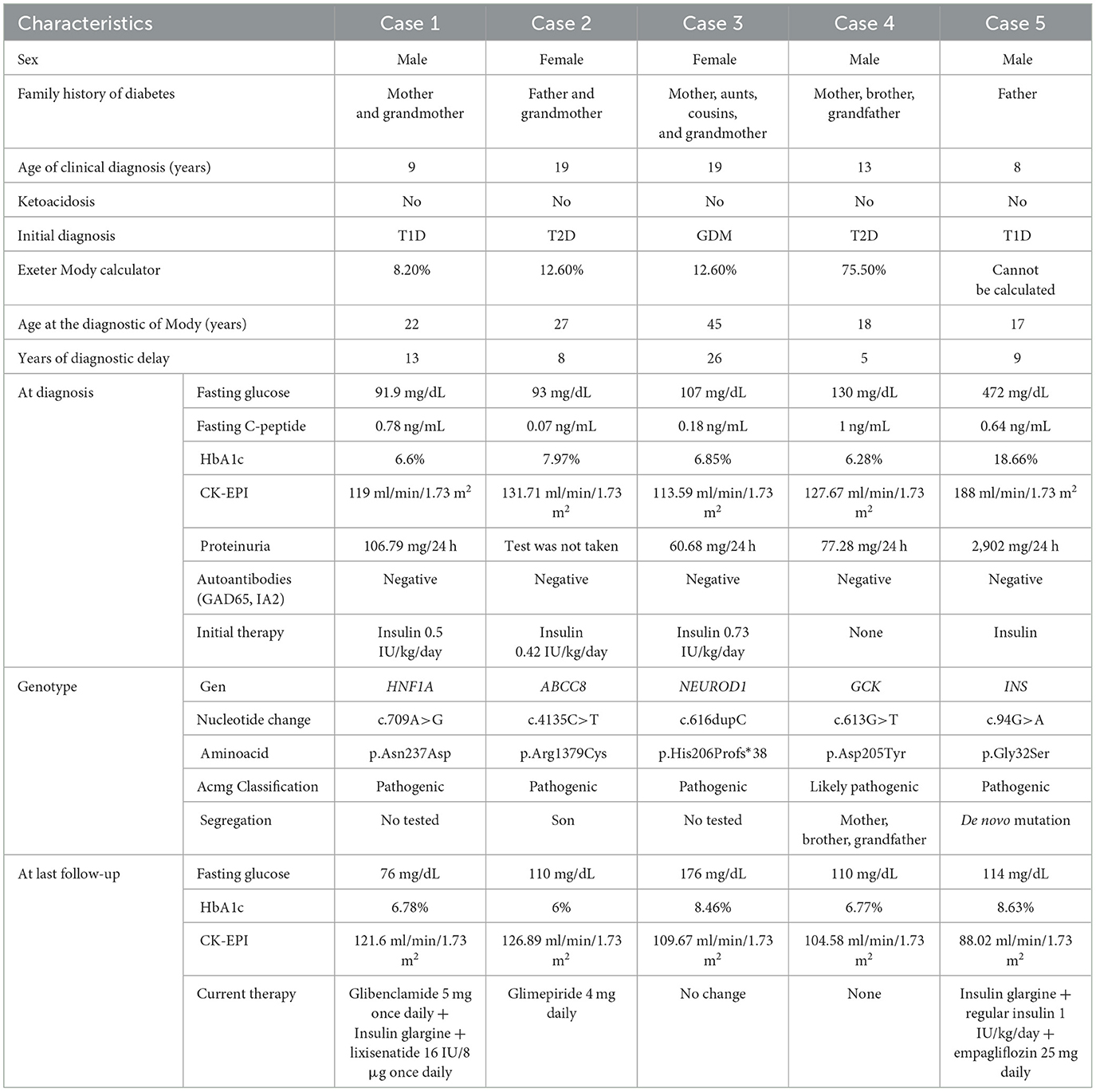 | Characteristics | | Case 1 | Case 2 | Case 3 | Case 4 | Case 5 |
|---|---|---|---|---|---|---|
| Sex | | Male | Female | Female | Male | Male |
| Family history of diabetes | | Mother and grandmother | Father and grandmother | Mother, aunts, cousins, and grandmother | Mother, brother, grandfather | Father |
| Age of clinical diagnosis (years) | | 9 | 19 | 19 | 13 | 8 |
| Ketoacidosis | | No | No | No | No | No |
| Initial diagnosis | | T1D | T2D | GDM | T2D | T1D |
| Exeter Mody calculator | | 8.20% | 12.60% | 12.60% | 75.50% | Cannot be calculated |
| Age at the diagnostic of Mody (years) | | 22 | 27 | 45 | 18 | 17 |
| Years of diagnostic delay | | 13 | 8 | 26 | 5 | 9 |
| At diagnosis | Fasting glucose | 91.9 mg/dL | 93 mg/dL | 107 mg/dL | 130 mg/dL | 472 mg/dL |
| | Fasting C-peptide | 0.78 ng/mL | 0.07 ng/mL | 0.18 ng/mL | 1 ng/mL | 0.64 ng/mL |
| | HbA1c | 6.6% | 7.97% | 6.85% | 6.28% | 18.66% |
| | CK-EPI | 119 ml/min/1.73 $m^2$ | 131.71 ml/min/1.73 $m^2$ | 113.59 ml/min/1.73 $m^2$ | 127.67 ml/min/1.73 $m^2$ | 188 ml/min/1.73 $m^2$ |
| | Proteinuria | 106.79 mg/24 h | Test was not taken | 60.68 mg/24 h | 77.28 mg/24 h | 2,902 mg/24 h |
| | Autoantibodies (GAD65, IA2) | Negative | Negative | Negative | Negative | Negative |
| | Initial therapy | Insulin 0.5 IU/kg/day | Insulin 0.42 IU/kg/day | Insulin 0.73 IU/kg/day | None | Insulin |
| Genotype | Gen | HNF1A | ABCC8 | NEUROD1 | GCK | INS |
| | Nucleotide change | c.709A>G | c.4135C>T | c.616dupC | c.613G>T | c.94G>A |
| | Aminoacid | p.Asn237Asp | p.Arg1379Cys | p.His206Profs*38 | p.Asp205Tyr | p.Gly32Ser |
| | Acmg Classification | Pathogenic | Pathogenic | Pathogenic | Likely pathogenic | Pathogenic |
| | Segregation | No tested | Son | No tested | Mother, brother, grandfather | De novo mutation |
| At last follow-up | Fasting glucose | 76 mg/dL | 110 mg/dL | 176 mg/dL | 110 mg/dL | 114 mg/dL |
| | HbA1c | 6.78% | 6% | 8.46% | 6.77% | 8.63% |
| | CK-EPI | 121.6 ml/min/1.73 $m^2$ | 126.89 ml/min/1.73 $m^2$ | 109.67 ml/min/1.73 $m^2$ | 104.58 ml/min/1.73 $m^2$ | 88.02 ml/min/1.73 $m^2$ |
| | Current therapy | Glibenclamide 5 mg once daily + Insulin glargine + lixisenatide 16 IU/8 µg once daily | Glimepiride 4 mg daily | No change | None | Insulin glargine + regular insulin 1 IU/kg/day + empagliflozin 25 mg daily |